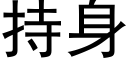 持身